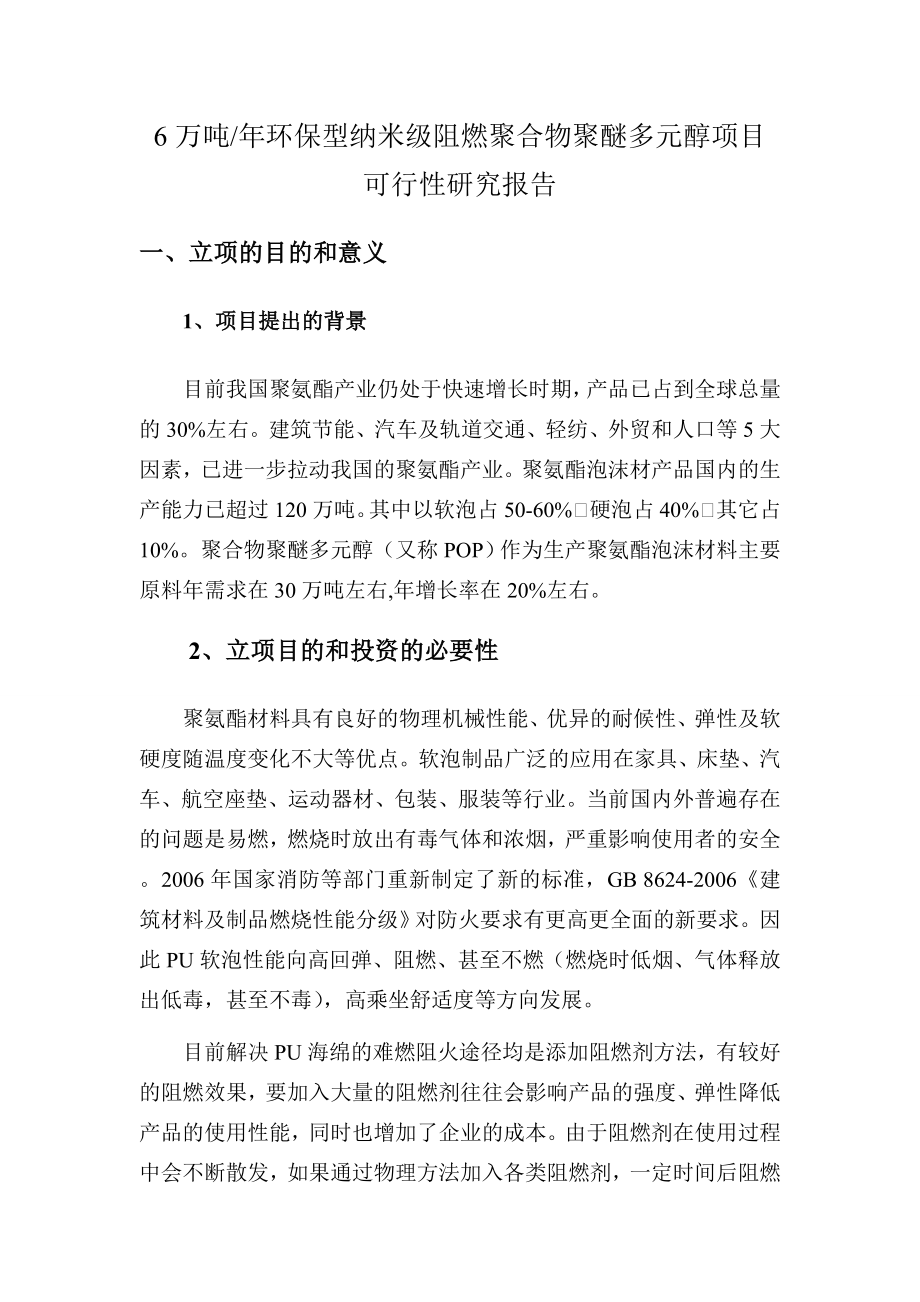 6 万吨/年环保型纳米级阻燃聚合物聚醚多元醇项目
可行性研究报告

一、立项的目的和意义

1、项目提出的背景

目前我国聚氨酯产业仍处于快速增长时期，产品已占到全球总量的 30%左右。建筑节能、汽车及轨道交通、轻纺、外贸和人口等 5 大因素，已进一步拉动我国的聚氨酯产业。聚氨酯泡沫材产品国内的生产能力已超过 120 万吨。其中以软泡占 50-60%□硬泡占 40%□其它占 10%。聚合物聚醚多元醇（又称 POP）作为生产聚氨酯泡沫材料主要原料年需求在 30 万吨左右,年增长率在 20%左右。

2、立项目的和投资的必要性

聚氨酯材料具有良好的物理机械性能、优异的耐候性、弹性及软硬度随温度变化不大等优点。软泡制品广泛的应用在家具、床垫、汽车、航空座垫、运动器材、包装、服装等行业。当前国内外普遍存在的问题是易燃，燃烧时放出有毒气体和浓烟，严重影响使用者的安全。2006 年国家消防等部门重新制定了新的标准，GB 8624-2006《建筑材料及制品燃烧性能分级》对防火要求有更高更全面的新要求。因此 PU 软泡性能向高回弹、阻燃、甚至不燃（燃烧时低烟、气体释放出低毒，甚至不毒），高乘坐舒适度等方向发展。

目前解决 PU 海绵的难燃阻火途径均是添加阻燃剂方法，有较好的阻燃效果，要加入大量的阻燃剂往往会影响产品的强度、弹性降低产品的使用性能，同时也增加了企业的成本。由于阻燃剂在使用过程中会不断散发，如果通过物理方法加入各类阻燃剂，一定时间后阻燃